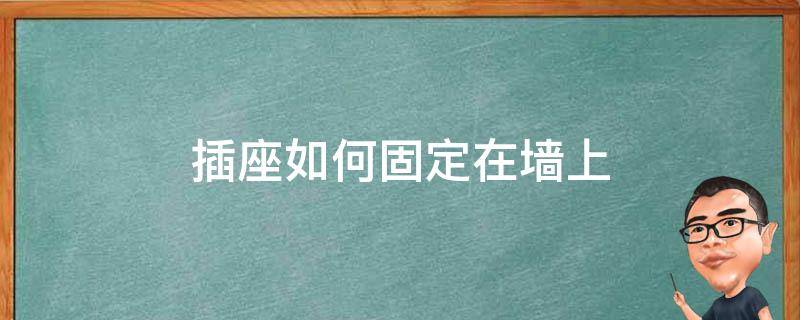 插座如何固定在墙上